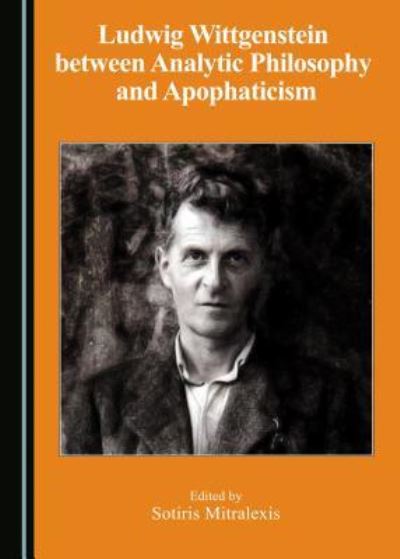 Ludwig Wittgenstein between Analytic Philosophy and Apophaticism

Edited by
Sotiris Mitralexis